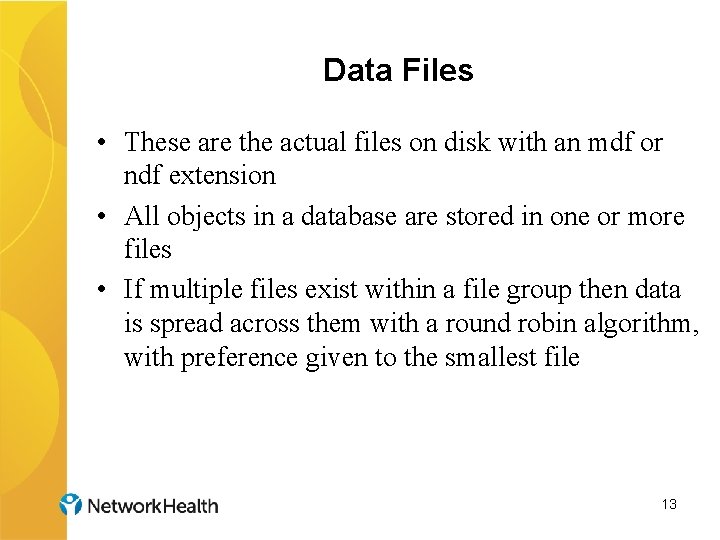 Data Files

• These are the actual files on disk with an mdf or ndf extension

• All objects in a database are stored in one or more files

• If multiple files exist within a file group then data is spread across them with a round robin algorithm, with preference given to the smallest file

NetworkHealth

13